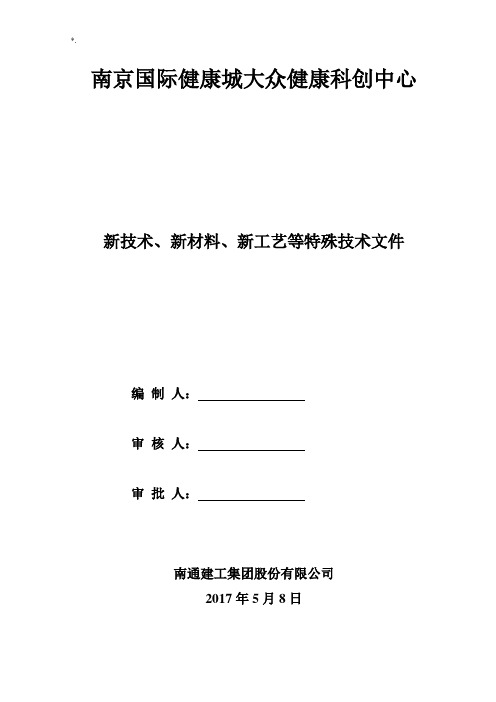 南京国际健康城大众健康科创中心

新技术、新材料、新工艺等特殊技术文件

编 制 人：

审 核 人：

审 批 人：

南通建工集团股份有限公司

2017 年 5 月 8 日